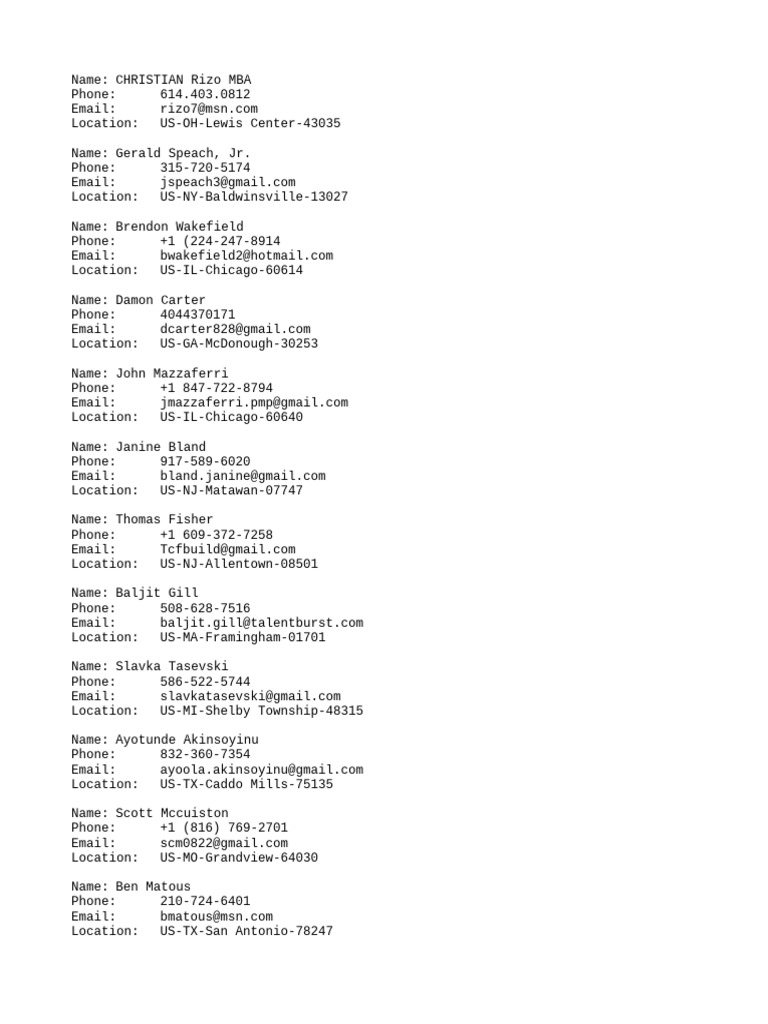 Name: CHRISTIAN Rizo MBA
Phone: 614.403.0812
Email: rizo7@msn.com
Location: US-OH-Lewis Center-43035

Name: Gerald Speach, Jr.
Phone: 315-720-5174
Email: jspeach3@gmail.com
Location: US-NY-Baldwinsville-13027

Name: Brendon Wakefield
Phone: +1 (224-247-8914
Email: bwakefield2@hotmail.com
Location: US-IL-Chicago-60614

Name: Damon Carter
Phone: 4044370171
Email: dcarter828@gmail.com
Location: US-GA-McDonough-30253

Name: John Mazzaferri
Phone: +1 847-722-8794
Email: jmazzaferri.pmp@gmail.com
Location: US-IL-Chicago-60640

Name: Janine Bland
Phone: 917-589-6020
Email: bland.janine@gmail.com
Location: US-NJ-Matawan-07747

Name: Thomas Fisher
Phone: +1 609-372-7258
Email: Tcfbuild@gmail.com
Location: US-NJ-Allentown-08501

Name: Baljit Gill
Phone: 508-628-7516
Email: baljit.gill@talentburst.com
Location: US-MA-Framingham-01701

Name: Slavka Tasevski
Phone: 586-522-5744
Email: slavkatasevski@gmail.com
Location: US-MI-Shelby Township-48315

Name: Ayotunde Akinsoyinu
Phone: 832-360-7354
Email: ayoola.akinsoyinu@gmail.com
Location: US-TX-Caddo Mills-75135

Name: Scott Mccuiston
Phone: +1 (816) 769-2701
Email: scm0822@gmail.com
Location: US-MO-Grandview-64030

Name: Ben Matous
Phone: 210-724-6401
Email: bmatous@msn.com
Location: US-TX-San Antonio-78247